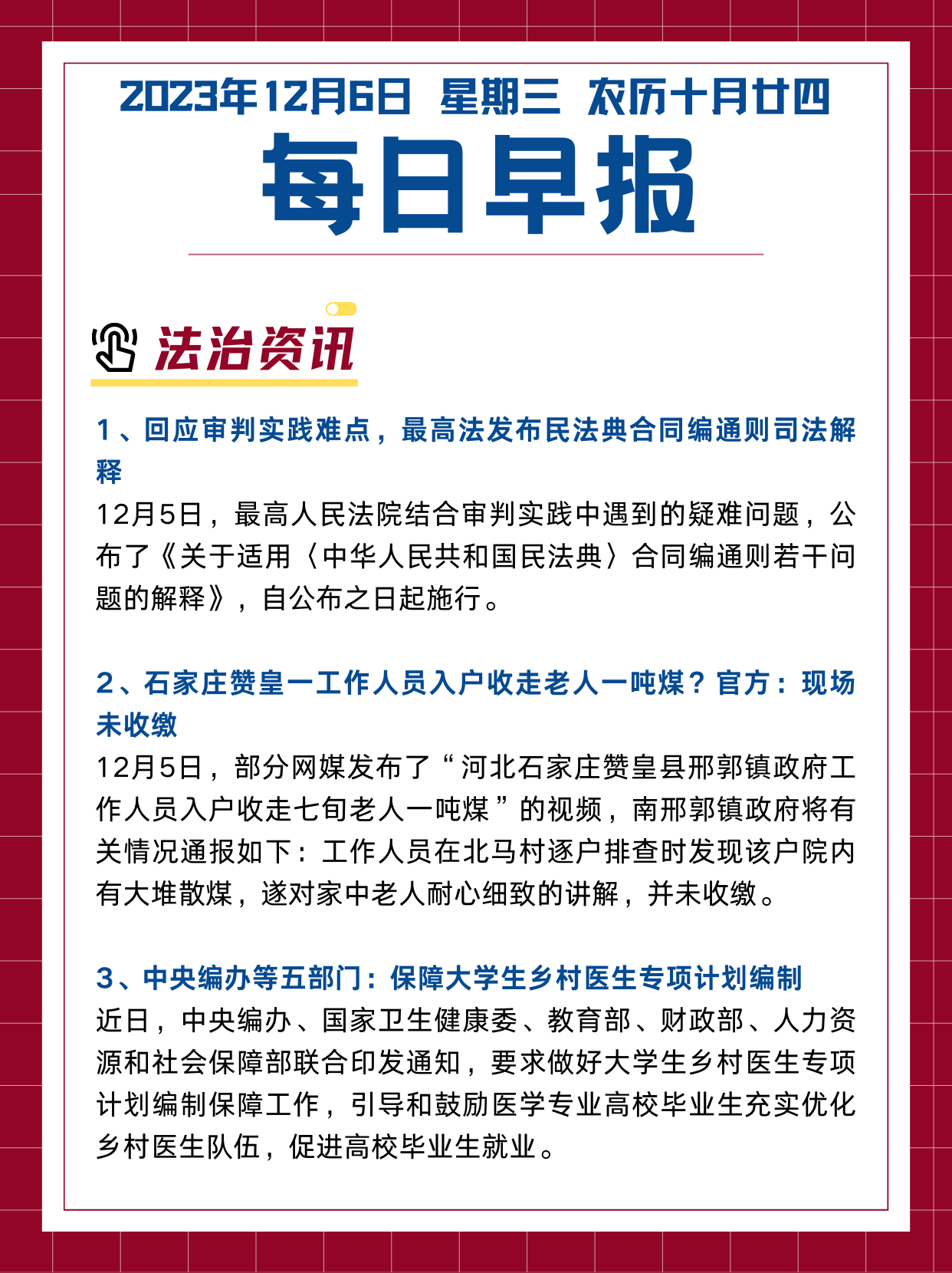 2023年12月6日 星期三 农历十月廿四

每日早报

法治资讯

1、回应审判实践难点，最高法发布民法典合同编通则司法解释

12月5日，最高人民法院结合审判实践中遇到的疑难问题，公布了《关于适用〈中华人民共和国民法典〉合同编通则若干问题的解释》，自公布之日起施行。

2、石家庄赞皇一工作人员入户收走老人一吨煤？官方：现场未收缴

12月5日，部分网媒发布了“河北石家庄赞皇县邢郭镇政府工作人员入户收走七旬老人一吨煤”的视频，南邢郭镇政府将有关情况通报如下：工作人员在北马村逐户排查时发现该户院内有大堆散煤，遂对家中老人耐心细致的讲解，并未收缴。

3、中央编办等五部门：保障大学生乡村医生专项计划编制

近日，中央编办、国家卫生健康委、教育部、财政部、人力资源和社会保障部联合印发通知，要求做好大学生乡村医生专项计划编制保障工作，引导和鼓励医学专业高校毕业生充实优化乡村医生队伍，促进高校毕业生就业。